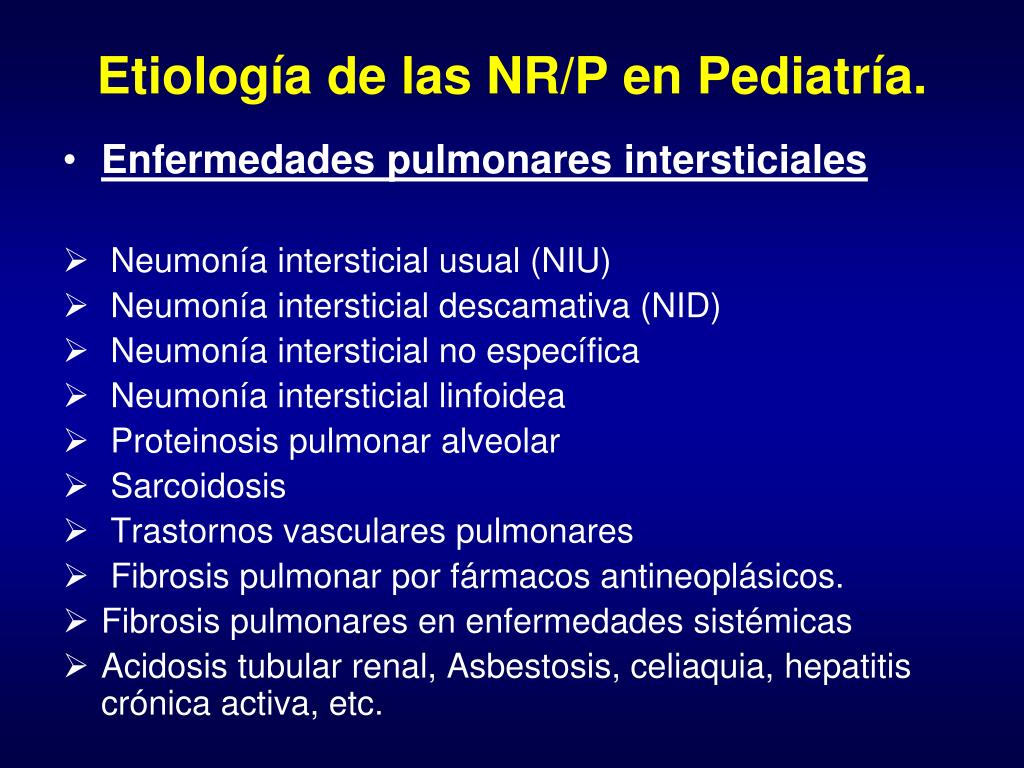 Etiología de las NR/P en Pediatría.

• Enfermedades pulmonares intersticiales

➢ Neumonía intersticial usual (NIU)
➢ Neumonía intersticial descamativa (NID)
➢ Neumonía intersticial no específica
➢ Neumonía intersticial linfoidea
➢ Proteinosis pulmonar alveolar
➢ Sarcoidosis
➢ Trastornos vasculares pulmonares
➢ Fibrosis pulmonar por fármacos antineoplásicos.
➢ Fibrosis pulmonares en enfermedades sistémicas
➢ Acidosis tubular renal, Asbestosis, celiaquia, hepatitis crónica activa, etc.